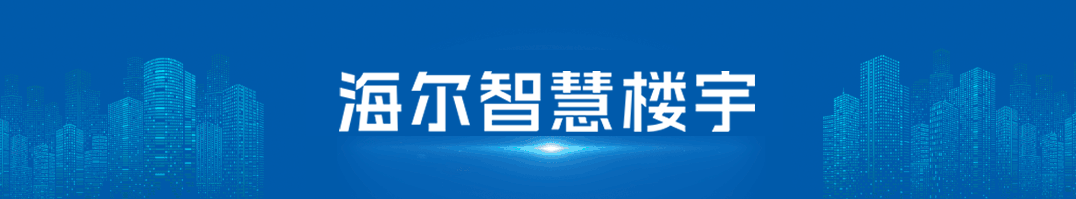 海尔智慧楼宇